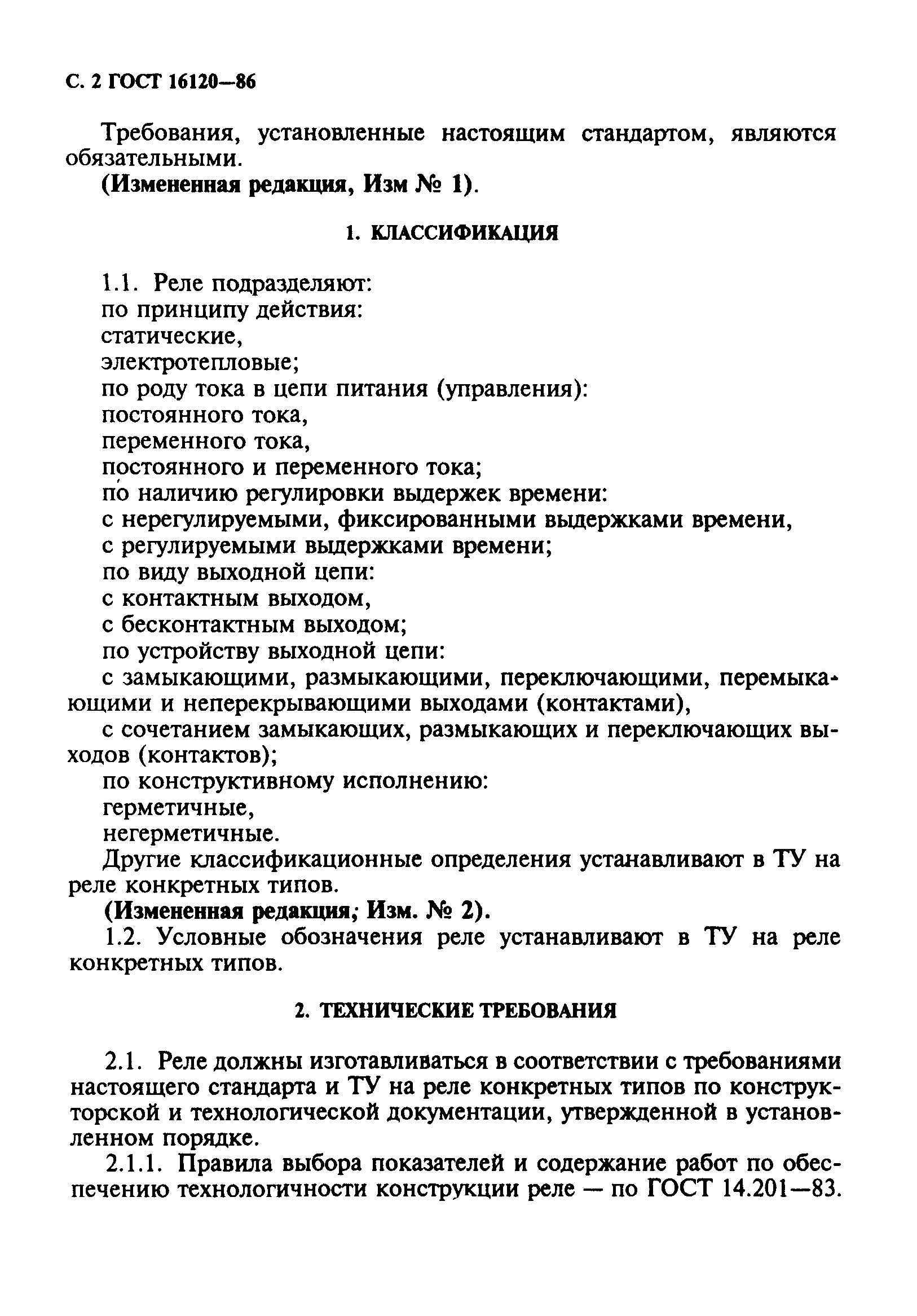 С. 2 ГОСТ 16120—86

Требования, установленные настоящим стандартом, являются обязательными.

(Измененная редакция, Изм № 1).

1. КЛАССИФИКАЦИЯ

1.1. Реле подразделяют:
по принципу действия:
статические,
электротепловые;
по роду тока в цепи питания (управления):
постоянного тока,
переменного тока,
постоянного и переменного тока;
по наличию регулировки выдержек времени:
с нерегулируемыми, фиксированными выдержками времени,
с регулируемыми выдержками времени;
по виду выходной цепи:
с контактным выходом,
с бесконтактным выходом;
по устройству выходной цепи:
с замыкающими, размыкающими, переключающими, перемыкающими и неперекрывающими выходами (контактами),
с сочетанием замыкающих, размыкающих и переключающих выходов (контактов);
по конструктивному исполнению:
герметичные,
негерметичные.
Другие классификационные определения устанавливают в ТУ на реле конкретных типов.

(Измененная редакция; Изм. № 2).

1.2. Условные обозначения реле устанавливают в ТУ на реле конкретных типов.

2. ТЕХНИЧЕСКИЕ ТРЕБОВАНИЯ

2.1. Реле должны изготавливаться в соответствии с требованиями настоящего стандарта и ТУ на реле конкретных типов по конструкторской и технологической документации, утвержденной в установленном порядке.

2.1.1. Правила выбора показателей и содержание работ по обеспечению технологичности конструкции реле — по ГОСТ 14.201—83.